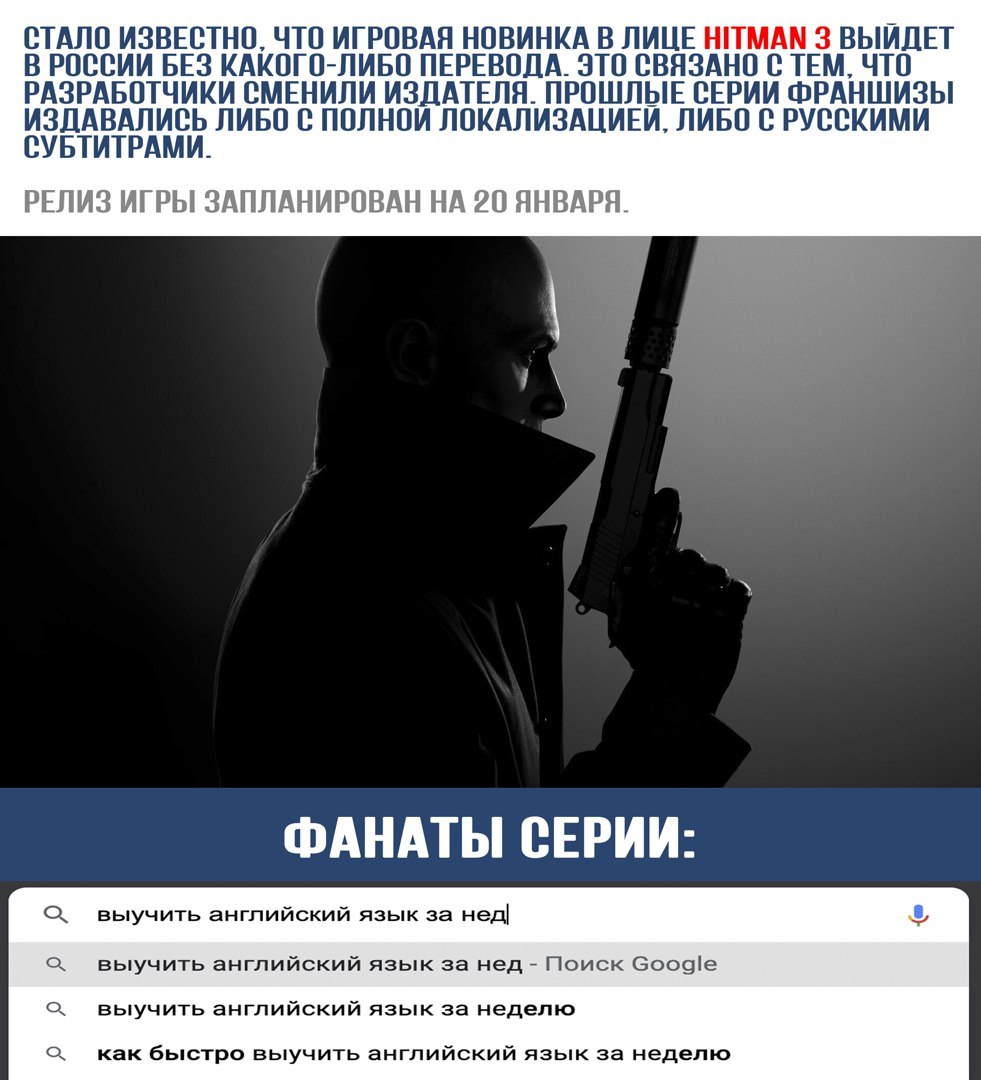 СТАЛО ИЗВЕСТНО, ЧТО ИГРОВАЯ НОВИНКА В ЛИЦЕ HITMAN 3 ВЫЙДЕТ В РОССИИ БЕЗ КАКОГО-ЛИБО ПЕРЕВОДА. ЭТО СВЯЗАНО С ТЕМ, ЧТО РАЗРАБОТЧИКИ СМЕНИЛИ ИЗДАТЕЛЯ. ПРОШЛЫЕ СЕРИИ ФРАНШИЗЫ ИЗДАВАЛИСЬ ЛИБО С ПОЛНОЙ ЛОКАЛИЗАЦИЕЙ, ЛИБО С РУССКИМИ СУБТИТРАМИ.

РЕЛИЗ ИГРЫ ЗАПЛАНИРОВАН НА 20 ЯНВАРЯ.

ФАНАТЫ СЕРИИ:

выучить английский язык за нед

выучить английский язык за нед - Поиск Google

выучить английский язык за неделю

как быстро выучить английский язык за неделю